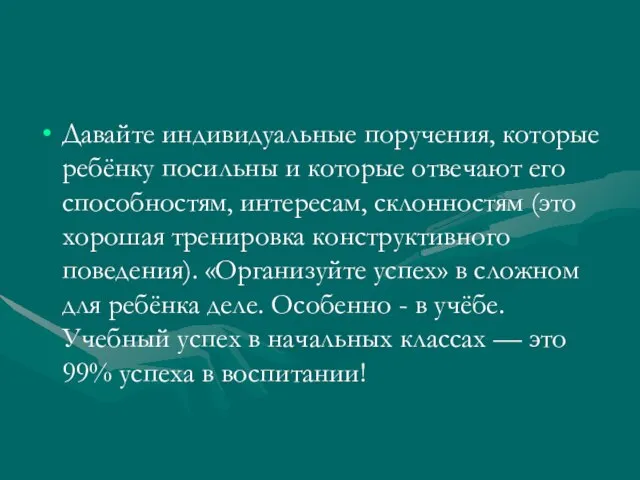 • Давайте индивидуальные поручения, которые ребёнку посильны и которые отвечают его способностям, интересам, склонностям (это хорошая тренировка конструктивного поведения). «Организуйте успех» в сложном для ребёнка деле. Особенно - в учёбе. Учебный успех в начальных классах — это 99% успеха в воспитании!